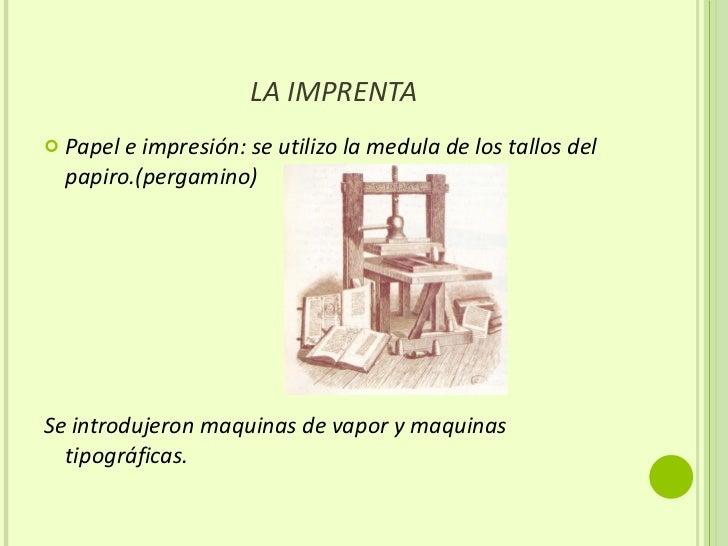 LA IMPRENTA

Papel e impresión: se utilizo la medula de los tallos del papiro.(pergamino)

Se introdujeron maquinas de vapor y maquinas tipográficas.